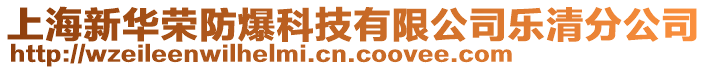 上海新华荣防爆科技有限公司乐清分公司
http://wzeileenwilhelmi.cn.coovee.com